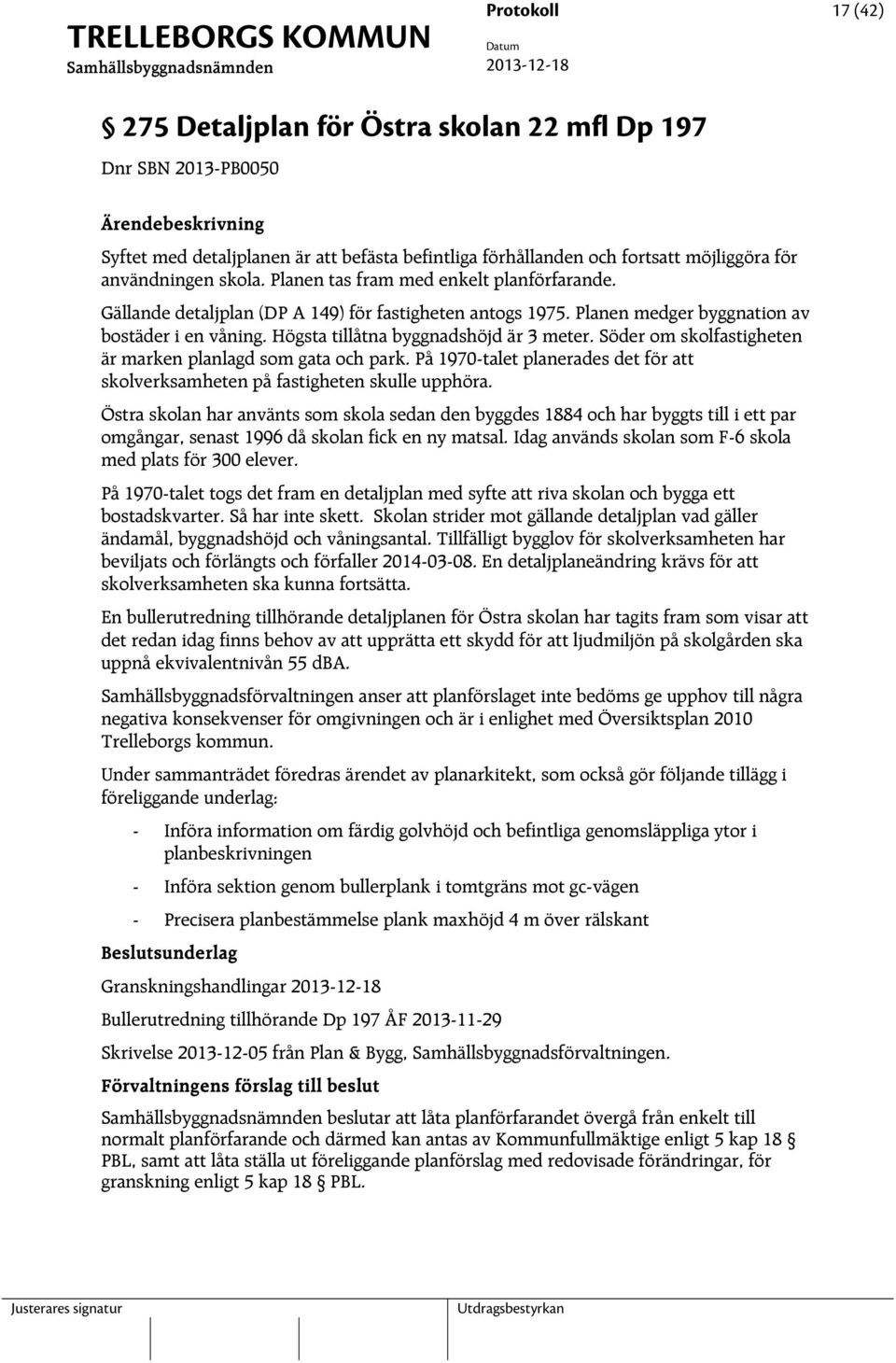 TRELLEBORGS KOMMUN
Samhällsbyggnadsnämnden

Protokoll
Datum
2013-12-18

17 (42)

§ 275 Detaljplan för Östra skolan 22 mfl Dp 197

Dnr SBN 2013-PB0050

Ärendebeskrivning

Syftet med detaljplanen är att befästa befintliga förhållanden och fortsatt möjliggöra för användningen skola. Planen tas fram med enkelt planförfarande.

Gällande detaljplan (DP A 149) för fastigheten antogs 1975. Planen medger byggnation av bostäder i en våning. Högsta tillåtna byggnadshöjd är 3 meter. Söder om skolfastigheten är marken planlagd som gata och park. På 1970-talet planerades det för att skolverksamheten på fastigheten skulle upphöra.

Östra skolan har använts som skola sedan den byggdes 1884 och har byggts till i ett par omgångar, senast 1996 då skolan fick en ny matsal. Idag används skolan som F-6 skola med plats för 300 elever.

På 1970-talet togs det fram en detaljplan med syfte att riva skolan och bygga ett bostadskvarter. Så har inte skett. Skolan strider mot gällande detaljplan vad gäller ändamål, byggnadshöjd och våningsantal. Tillfälligt bygglov för skolverksamheten har beviljats och förlängts och förfaller 2014-03-08. En detaljplaneändring krävs för att skolverksamheten ska kunna fortsätta.

En bullerutredning tillhörande detaljplanen för Östra skolan har tagits fram som visar att det redan idag finns behov av att upprätta ett skydd för att ljudmiljön på skolgården ska uppnå ekvivalentnivån 55 dBA.

Samhällsbyggnadsförvaltningen anser att planförslaget inte bedöms ge upphov till några negativa konsekvenser för omgivningen och är i enlighet med Översiktsplan 2010 Trelleborgs kommun.

Under sammanträdet föredras ärendet av planarkitekt, som också gör följande tillägg i föreliggande underlag:

- Införa information om färdig golvhöjd och befintliga genomsläppliga ytor i planbeskrivningen

- Införa sektion genom bullerplank i tomtgräns mot gc-vägen

- Precisera planbestämmelse plank maxhöjd 4 m över rälskant

Beslutsunderlag

Granskningshandlingar 2013-12-18

Bullerutredning tillhörande Dp 197 ÅF 2013-11-29

Skrivelse 2013-12-05 från Plan & Bygg, Samhällsbyggnadsförvaltningen.

Förvaltningens förslag till beslut

Samhällsbyggnadsnämnden beslutar att låta planförfarandet övergå från enkelt till normalt planförfarande och därmed kan antas av Kommunfullmäktige enligt 5 kap 18 § PBL, samt att låta ställa ut föreliggande planförslag med redovisade förändringar, för granskning enligt 5 kap 18 § PBL.

Justerares signatur

Utdragsbestyrkan